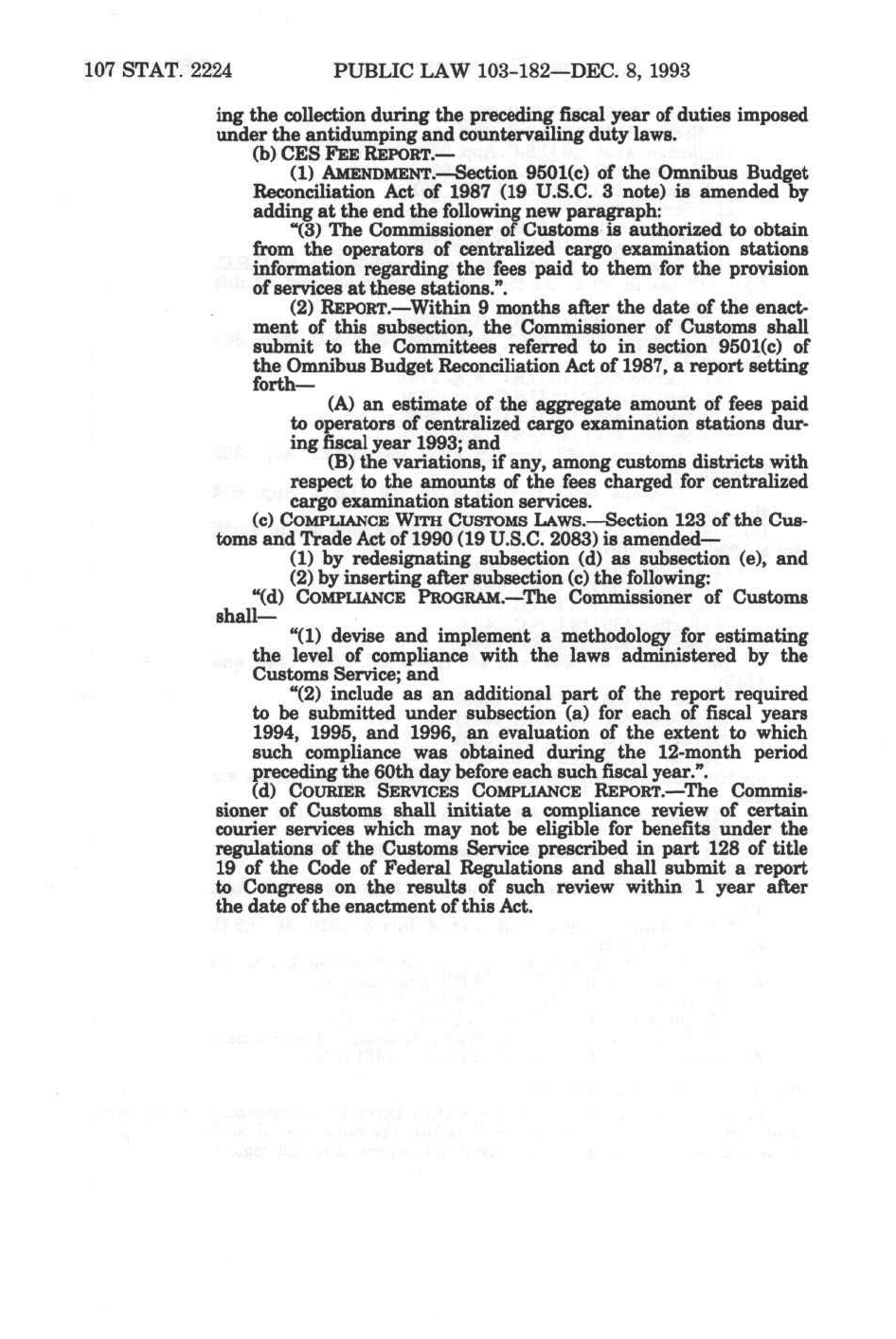 107 STAT. 2224 PUBLIC LAW 103-182—DEC. 8, 1993

ing the collection during the preceding fiscal year of duties imposed under the antidumping and countervailing duty laws.

(b) CES FEE REPORT.—

(1) AMENDMENT.—Section 9501(c) of the Omnibus Budget Reconciliation Act of 1987 (19 U.S.C. 3 note) is amended by adding at the end the following new paragraph:

"(3) The Commissioner of Customs is authorized to obtain from the operators of centralized cargo examination stations information regarding the fees paid to them for the provision of services at these stations.".

(2) REPORT.—Within 9 months after the date of the enactment of this subsection, the Commissioner of Customs shall submit to the Committees referred to in section 9501(c) of the Omnibus Budget Reconciliation Act of 1987, a report setting forth—

(A) an estimate of the aggregate amount of fees paid to operators of centralized cargo examination stations during fiscal year 1993; and

(B) the variations, if any, among customs districts with respect to the amounts of the fees charged for centralized cargo examination station services.

(c) COMPLIANCE WITH CUSTOMS LAWS.—Section 123 of the Customs and Trade Act of 1990 (19 U.S.C. 2083) is amended—

(1) by redesignating subsection (d) as subsection (e), and

(2) by inserting after subsection (c) the following:

"(d) COMPLIANCE PROGRAM.—The Commissioner of Customs shall—

"(1) devise and implement a methodology for estimating the level of compliance with the laws administered by the Customs Service; and

"(2) include as an additional part of the report required to be submitted under subsection (a) for each of fiscal years 1994, 1995, and 1996, an evaluation of the extent to which such compliance was obtained during the 12-month period preceding the 60th day before each such fiscal year.".

(d) COURIER SERVICES COMPLIANCE REPORT.—The Commissioner of Customs shall initiate a compliance review of certain courier services which may not be eligible for benefits under the regulations of the Customs Service prescribed in part 128 of title 19 of the Code of Federal Regulations and shall submit a report to Congress on the results of such review within 1 year after the date of the enactment of this Act.